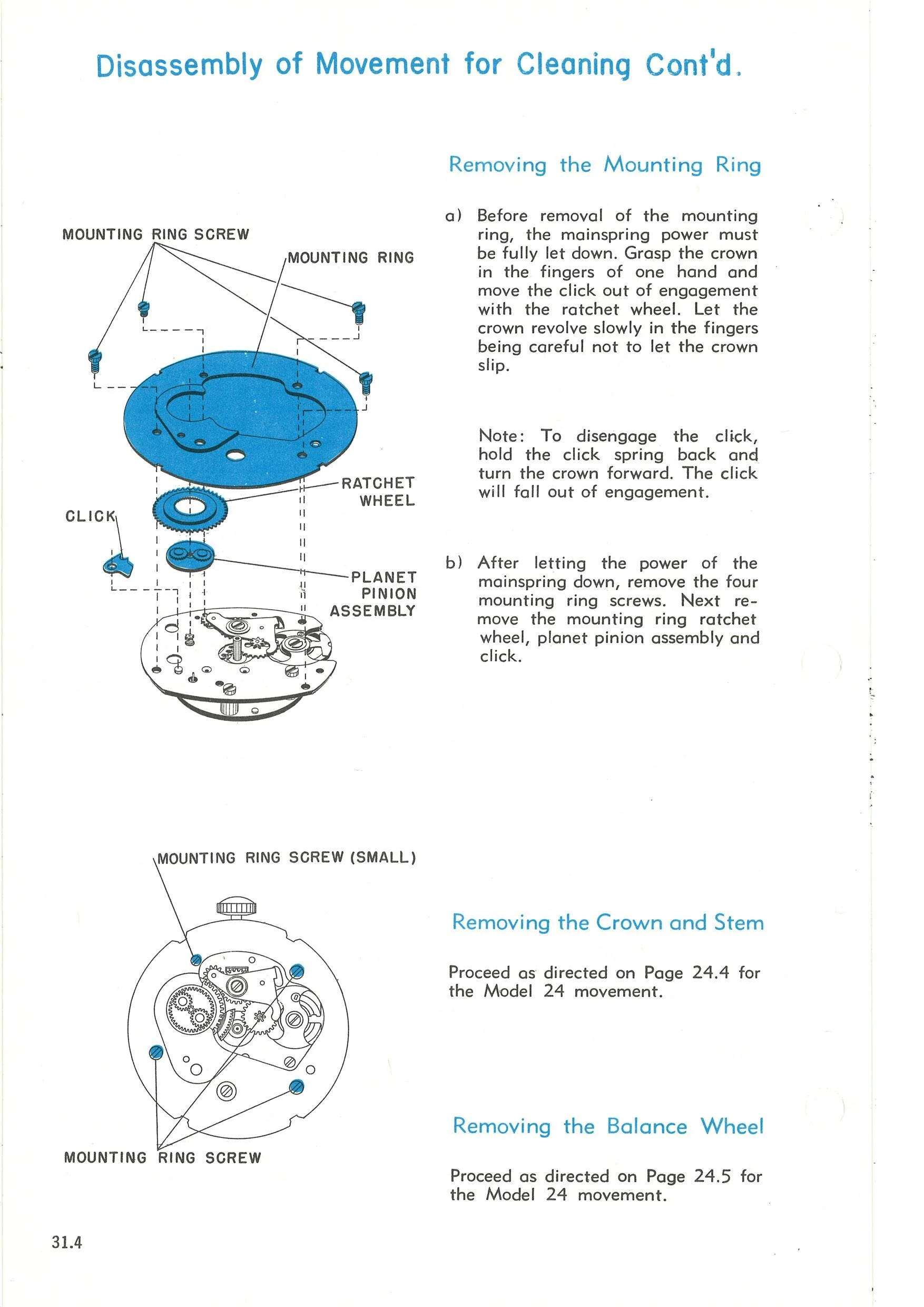 Disassembly of Movement for Cleaning Cont'd.

MOUNTING RING SCREW

MOUNTING RING

RATCHET WHEEL

CLICK

PLANET PINION ASSEMBLY

Removing the Mounting Ring

a) Before removal of the mounting ring, the mainspring power must be fully let down. Grasp the crown in the fingers of one hand and move the click out of engagement with the ratchet wheel. Let the crown revolve slowly in the fingers being careful not to let the crown slip.

Note: To disengage the click, hold the click spring back and turn the crown forward. The click will fall out of engagement.

b) After letting the power of the mainspring down, remove the four mounting ring screws. Next remove the mounting ring ratchet wheel, planet pinion assembly and click.

MOUNTING RING SCREW (SMALL)

MOUNTING RING SCREW

Removing the Crown and Stem

Proceed as directed on Page 24.4 for the Model 24 movement.

Removing the Balance Wheel

Proceed as directed on Page 24.5 for the Model 24 movement.

31.4